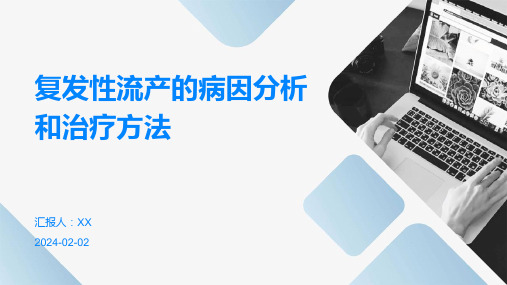 复发性流产的病因分析和治疗方法

汇报人：XX

2024-02-02